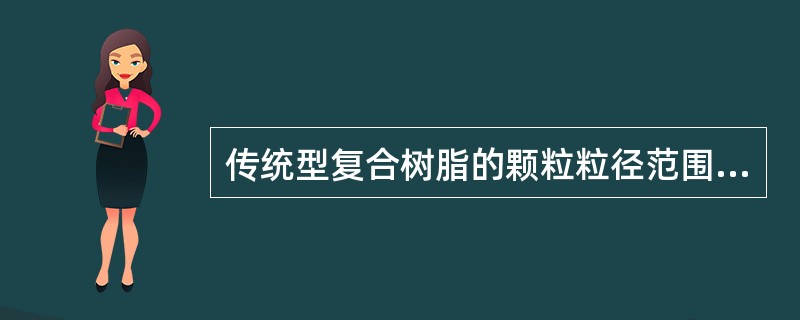 传统型复合树脂的颗粒粒径范围...